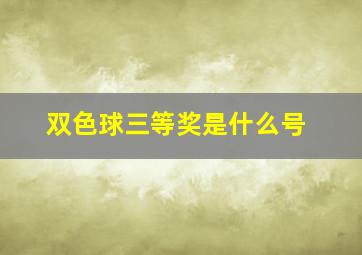 双色球三等奖是什么号